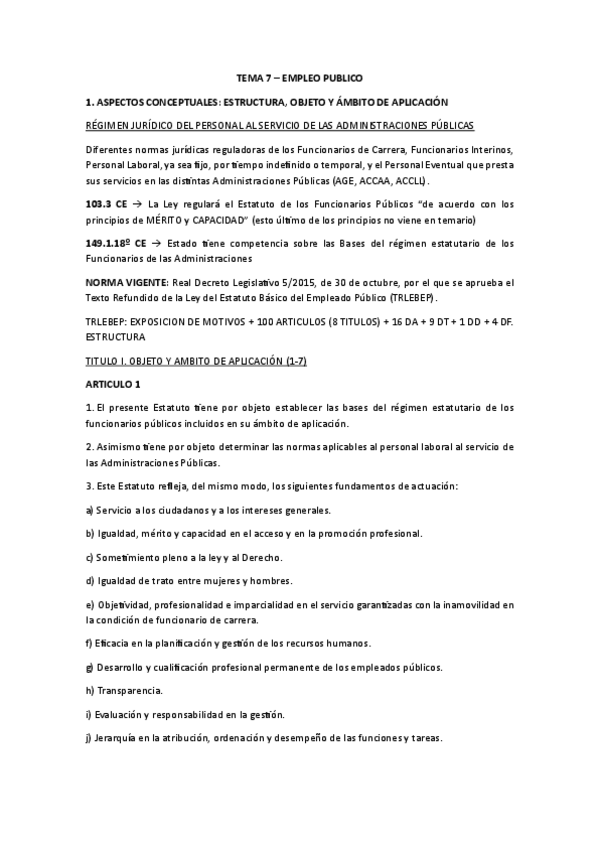 TEMA 7 – EMPLEO PUBLICO

1. ASPECTOS CONCEPTUALES: ESTRUCTURA, OBJETO Y ÁMBITO DE APLICACIÓN

RÉGIMEN JURÍDICO DEL PERSONAL AL SERVICIO DE LAS ADMINISTRACIONES PÚBLICAS

Diferentes normas jurídicas reguladoras de los Funcionarios de Carrera, Funcionarios Interinos, Personal Laboral, ya sea fijo, por tiempo indefinido o temporal, y el Personal Eventual que presta sus servicios en las distintas Administraciones Públicas (AGE, ACCAA, ACCLL).

103.3 CE → La Ley regulará el Estatuto de los Funcionarios Públicos "de acuerdo con los principios de MÉRITO y CAPACIDAD" (esto último de los principios no viene en temario)

149.1.18º CE → Estado tiene competencia sobre las Bases del régimen estatutario de los Funcionarios de las Administraciones

NORMA VIGENTE: Real Decreto Legislativo 5/2015, de 30 de octubre, por el que se aprueba el Texto Refundido de la Ley del Estatuto Básico del Empleado Público (TRLEBEP).

TRLEBEP: EXPOSICION DE MOTIVOS + 100 ARTICULOS (8 TITULOS) + 16 DA + 9 DT + 1 DD + 4 DF. ESTRUCTURA

TITULO I. OBJETO Y AMBITO DE APLICACIÓN (1-7)

ARTICULO 1

1. El presente Estatuto tiene por objeto establecer las bases del régimen estatutario de los funcionarios públicos incluidos en su ámbito de aplicación.

2. Asimismo tiene por objeto determinar las normas aplicables al personal laboral al servicio de las Administraciones Públicas.

3. Este Estatuto refleja, del mismo modo, los siguientes fundamentos de actuación:

a) Servicio a los ciudadanos y a los intereses generales.

b) Igualdad, mérito y capacidad en el acceso y en la promoción profesional.

c) Sometimiento pleno a la ley y al Derecho.

d) Igualdad de trato entre mujeres y hombres.

e) Objetividad, profesionalidad e imparcialidad en el servicio garantizadas con la inamovilidad en la condición de funcionario de carrera.

f) Eficacia en la planificación y gestión de los recursos humanos.

g) Desarrollo y cualificación profesional permanente de los empleados públicos.

h) Transparencia.

i) Evaluación y responsabilidad en la gestión.

j) Jerarquía en la atribución, ordenación y desempeño de las funciones y tareas.